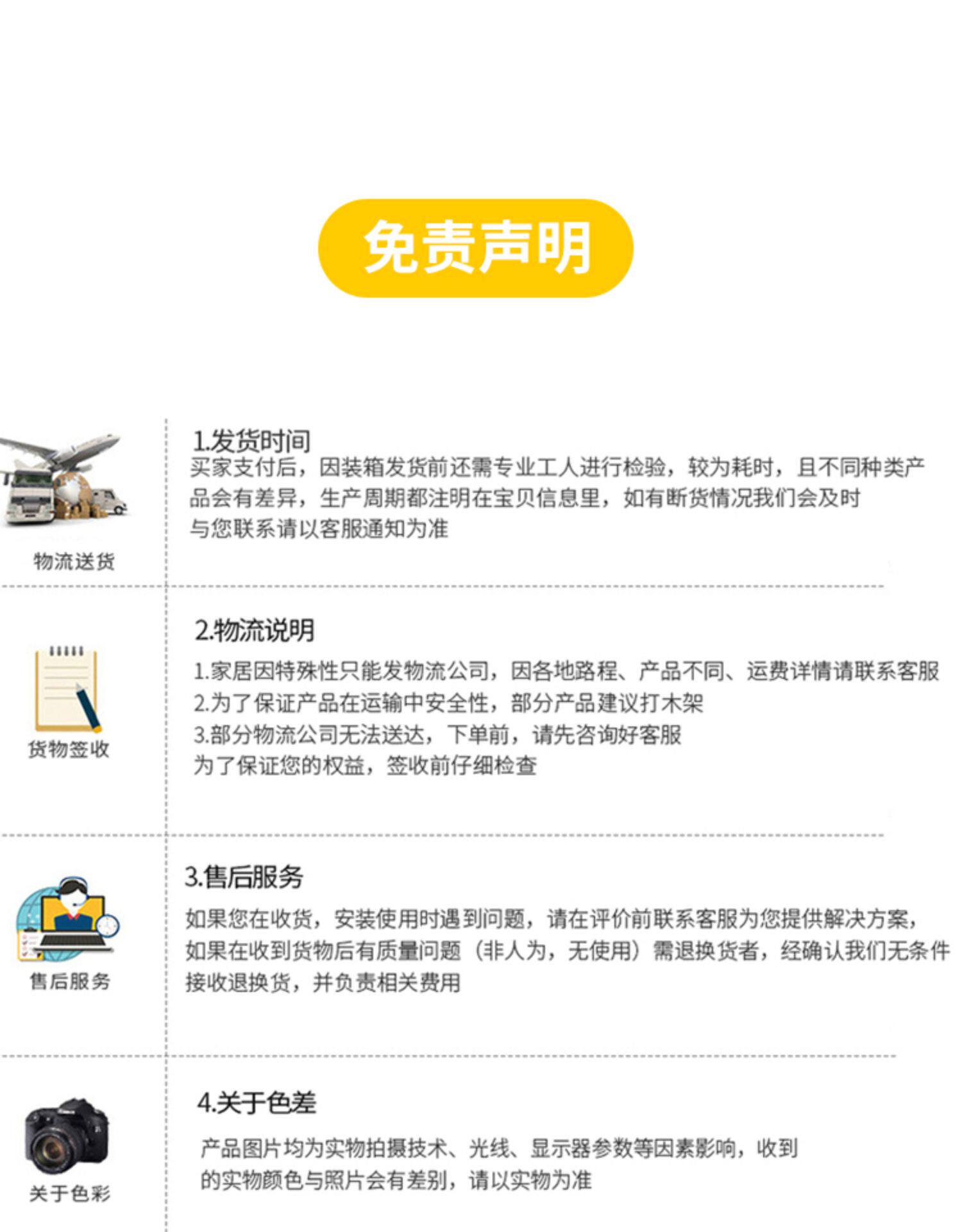 免责声明

物流送货

1.发货时间

买家支付后，因装箱发货前还需专业工人进行检验，较为耗时，且不同种类产品会有差异，生产周期都注明在宝贝信息里，如有断货情况我们会及时与您联系请以客服通知为准

货物签收

2.物流说明

1.家居因特殊性只能发物流公司，因各地路程、产品不同、运费详情请联系客服

2.为了保证产品在运输中安全性，部分产品建议打木架

3.部分物流公司无法送达，下单前，请先咨询好客服

为了保证您的权益，签收前仔细检查

售后服务

3.售后服务

如果您在收货，安装使用时遇到问题，请在评价前联系客服为您提供解决方案，如果在收到货物后有质量问题（非人为，无使用）需退换货者，经确认我们无条件接收退换货，并负责相关费用

关于色彩

4.关于色差

产品图片均为实物拍摄技术、光线、显示器参数等因素影响，收到的实物颜色与照片会有差别，请以实物为准